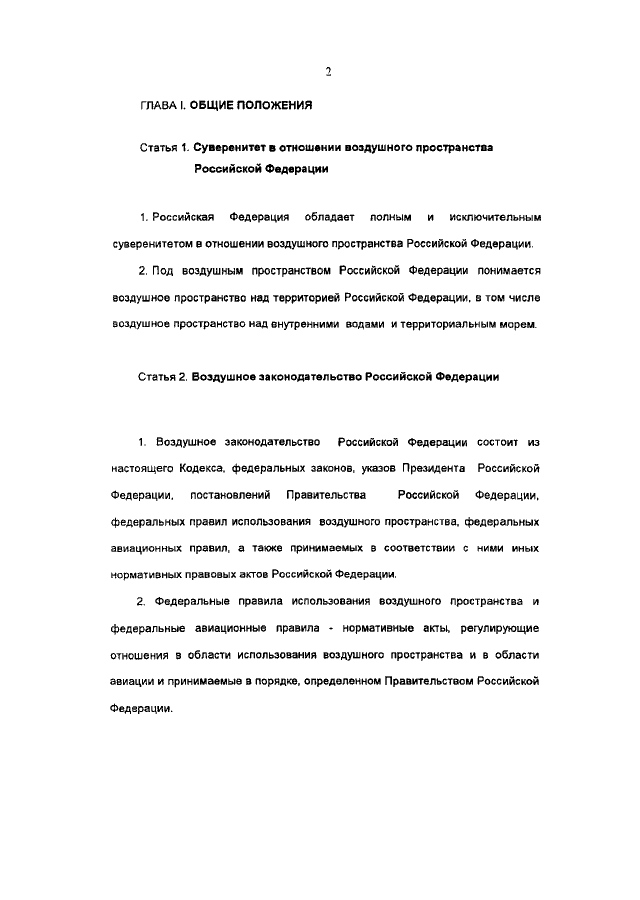 2

ГЛАВА I. ОБЩИЕ ПОЛОЖЕНИЯ

Статья 1. Суверенитет в отношении воздушного пространства Российской Федерации

1. Российская Федерация обладает полным и исключительным суверенитетом в отношении воздушного пространства Российской Федерации.

2. Под воздушным пространством Российской Федерации понимается воздушное пространство над территорией Российской Федерации, в том числе воздушное пространство над внутренними водами и территориальным морем.

Статья 2. Воздушное законодательство Российской Федерации

1. Воздушное законодательство Российской Федерации состоит из настоящего Кодекса, федеральных законов, указов Президента Российской Федерации, постановлений Правительства Российской Федерации, федеральных правил использования воздушного пространства, федеральных авиационных правил, а также принимаемых в соответствии с ними иных нормативных правовых актов Российской Федерации.

2. Федеральные правила использования воздушного пространства и федеральные авиационные правила - нормативные акты, регулирующие отношения в области использования воздушного пространства и в области авиации и принимаемые в порядке, определенном Правительством Российской Федерации.